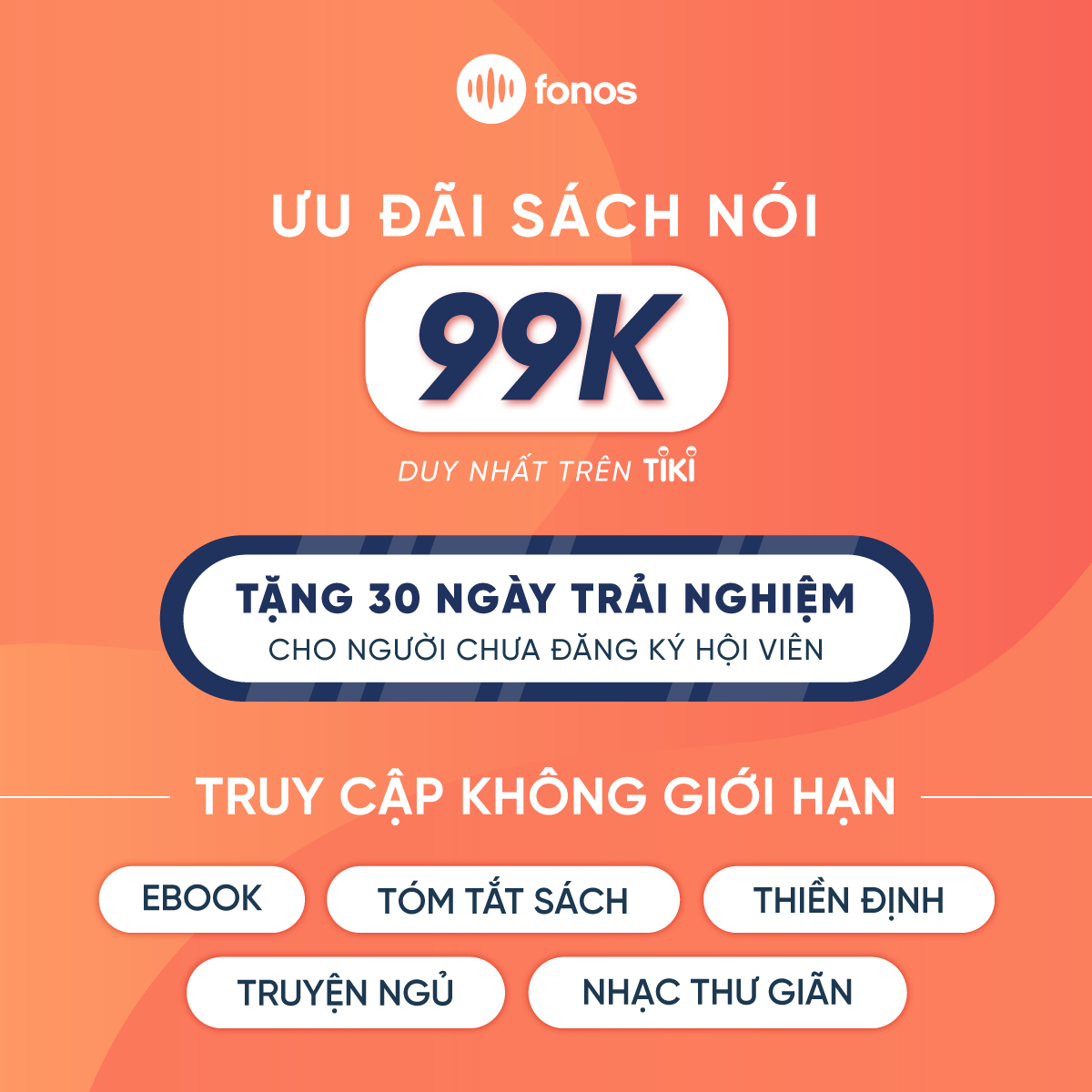 fonos

ƯU ĐÃI SÁCH NÓI

99K

DUY NHẤT TRÊN TIKI

TẶNG 30 NGÀY TRẢI NGHIỆM
CHO NGƯỜI CHƯA ĐĂNG KÝ HỘI VIÊN

TRUY CẬP KHÔNG GIỚI HẠN

EBOOK
TÓM TẮT SÁCH
THIỀN ĐỊNH
TRUYỆN NGỦ
NHẠC THƯ GIÃN